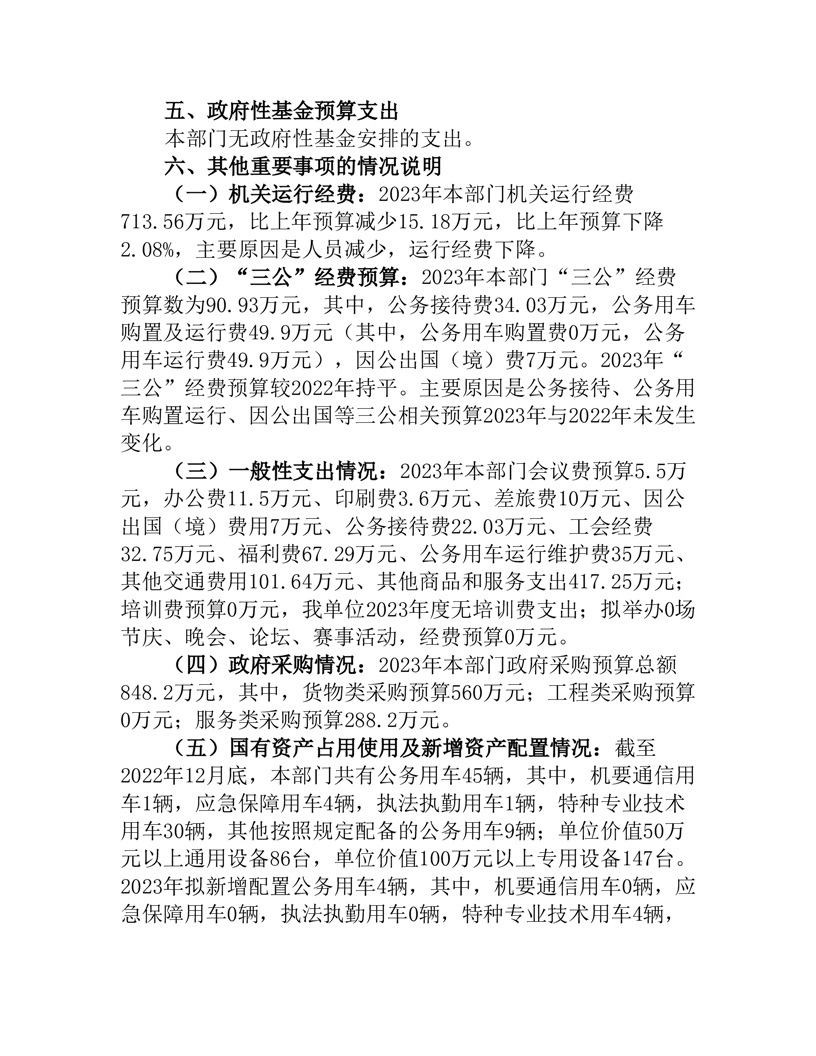 五、政府性基金预算支出

本部门无政府性基金安排的支出。

六、其他重要事项的情况说明

（一）机关运行经费：2023年本部门机关运行经费713.56万元，比上年预算减少15.18万元，比上年预算下降2.08%，主要原因是人员减少，运行经费下降。

（二）“三公”经费预算：2023年本部门“三公”经费预算数为90.93万元，其中，公务接待费34.03万元，公务用车购置及运行费49.9万元（其中，公务用车购置费0万元，公务用车运行费49.9万元），因公出国（境）费7万元。2023年“三公”经费预算较2022年持平。主要原因是公务接待、公务用车购置运行、因公出国等三公相关预算2023年与2022年未发生变化。

（三）一般性支出情况：2023年本部门会议费预算5.5万元，办公费11.5万元、印刷费3.6万元、差旅费10万元、因公出国（境）费用7万元、公务接待费22.03万元、工会经费32.75万元、福利费67.29万元、公务用车运行维护费35万元、其他交通费用101.64万元、其他商品和服务支出417.25万元；培训费预算0万元，我单位2023年度无培训费支出；拟举办0场节庆、晚会、论坛、赛事活动，经费预算0万元。

（四）政府采购情况：2023年本部门政府采购预算总额848.2万元，其中，货物类采购预算560万元；工程类采购预算0万元；服务类采购预算288.2万元。

（五）国有资产占用使用及新增资产配置情况：截至2022年12月底，本部门共有公务用车45辆，其中，机要通信用车1辆，应急保障用车4辆，执法执勤用车1辆，特种专业技术用车30辆，其他按照规定配备的公务用车9辆；单位价值50万元以上通用设备86台，单位价值100万元以上专用设备147台。2023年拟新增配置公务用车4辆，其中，机要通信用车0辆，应急保障用车0辆，执法执勤用车0辆，特种专业技术用车4辆，